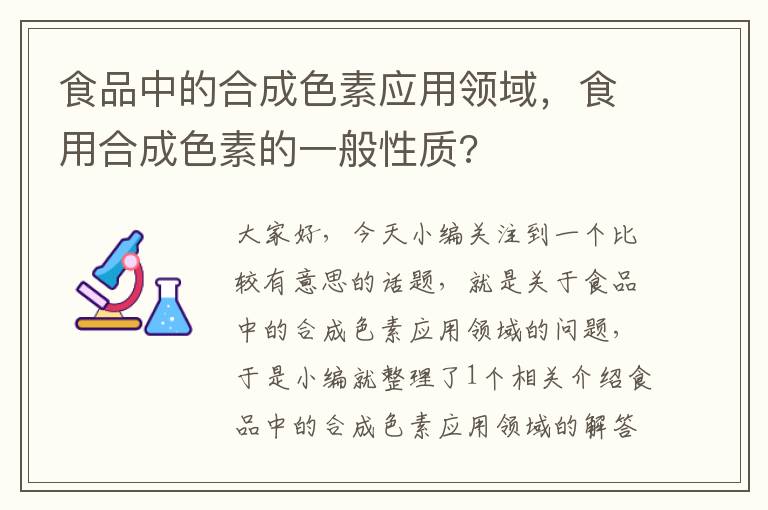 食品中的合成色素应用领域，食用合成色素的一般性质?

大家好，今天小编关注到一个比较有意思的话题，就是关于食品中的合成色素应用领域的问题，于是小编就整理了1个相关介绍食品中的合成色素应用领域的解答